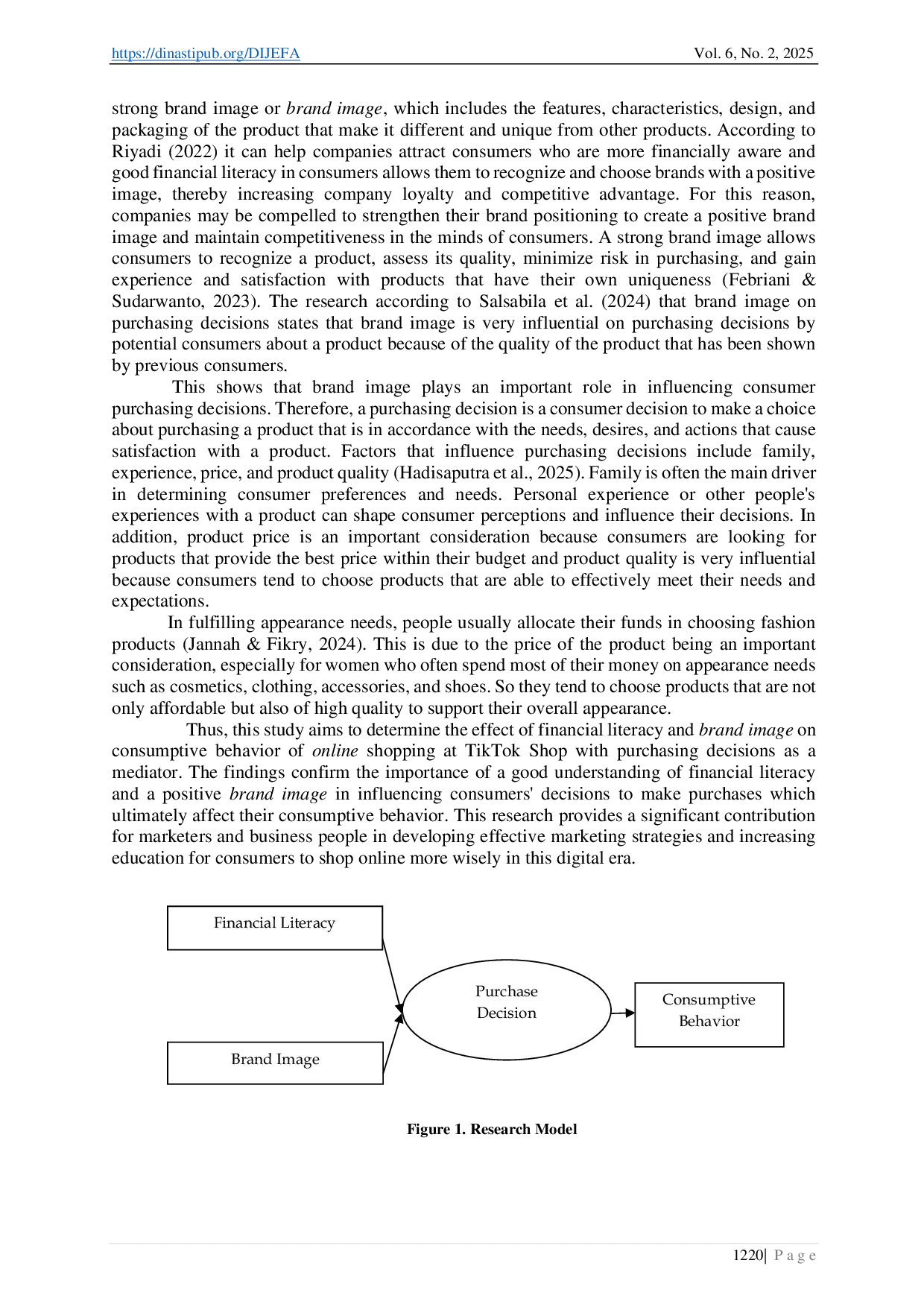 https://dinastipub.org/DIJEFA Vol. 6, No. 2, 2025

strong brand image or brand image, which includes the features, characteristics, design, and packaging of the product that make it different and unique from other products. According to Riyadi (2022) it can help companies attract consumers who are more financially aware and good financial literacy in consumers allows them to recognize and choose brands with a positive image, thereby increasing company loyalty and competitive advantage. For this reason, companies may be compelled to strengthen their brand positioning to create a positive brand image and maintain competitiveness in the minds of consumers. A strong brand image allows consumers to recognize a product, assess its quality, minimize risk in purchasing, and gain experience and satisfaction with products that have their own uniqueness (Febriani & Sudarwanto, 2023). The research according to Salsabila et al. (2024) that brand image on purchasing decisions states that brand image is very influential on purchasing decisions by potential consumers about a product because of the quality of the product that has been shown by previous consumers.

This shows that brand image plays an important role in influencing consumer purchasing decisions. Therefore, a purchasing decision is a consumer decision to make a choice about purchasing a product that is in accordance with the needs, desires, and actions that cause satisfaction with a product. Factors that influence purchasing decisions include family, experience, price, and product quality (Hadisaputra et al., 2025). Family is often the main driver in determining consumer preferences and needs. Personal experience or other people's experiences with a product can shape consumer perceptions and influence their decisions. In addition, product price is an important consideration because consumers are looking for products that provide the best price within their budget and product quality is very influential because consumers tend to choose products that are able to effectively meet their needs and expectations.

In fulfilling appearance needs, people usually allocate their funds in choosing fashion products (Jannah & Fikry, 2024). This is due to the price of the product being an important consideration, especially for women who often spend most of their money on appearance needs such as cosmetics, clothing, accessories, and shoes. So they tend to choose products that are not only affordable but also of high quality to support their overall appearance.

Thus, this study aims to determine the effect of financial literacy and brand image on consumptive behavior of online shopping at TikTok Shop with purchasing decisions as a mediator. The findings confirm the importance of a good understanding of financial literacy and a positive brand image in influencing consumers' decisions to make purchases which ultimately affect their consumptive behavior. This research provides a significant contribution for marketers and business people in developing effective marketing strategies and increasing education for consumers to shop online more wisely in this digital era.

Financial Literacy
Brand Image
Purchase Decision
Consumptive Behavior

Figure 1. Research Model

1220| P a g e